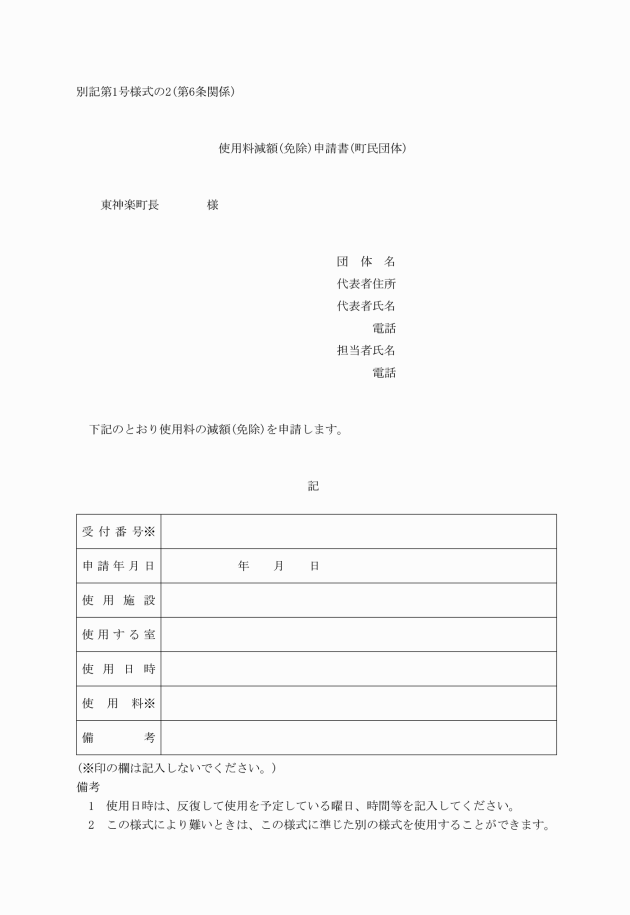 別記第1号様式の2(第6条関係)

使用料減額(免除)申請書(町民団体)

東神楽町長　　　　様

団　体　名
代表者住所
代表者氏名
電話
担当者氏名
電話

下記のとおり使用料の減額(免除)を申請します。

記

| 受付番号※ | |
|---|---|
| 申請年月日 | 年　月　日 |
| 使用施設 | |
| 使用する室 | |
| 使用日時 | |
| 使用料※ | |
| 備考 | |

(※印の欄は記入しないでください。)
備考
1　使用日時は、反復して使用を予定している曜日、時間等を記入してください。
2　この様式により難いときは、この様式に準じた別の様式を使用することができます。